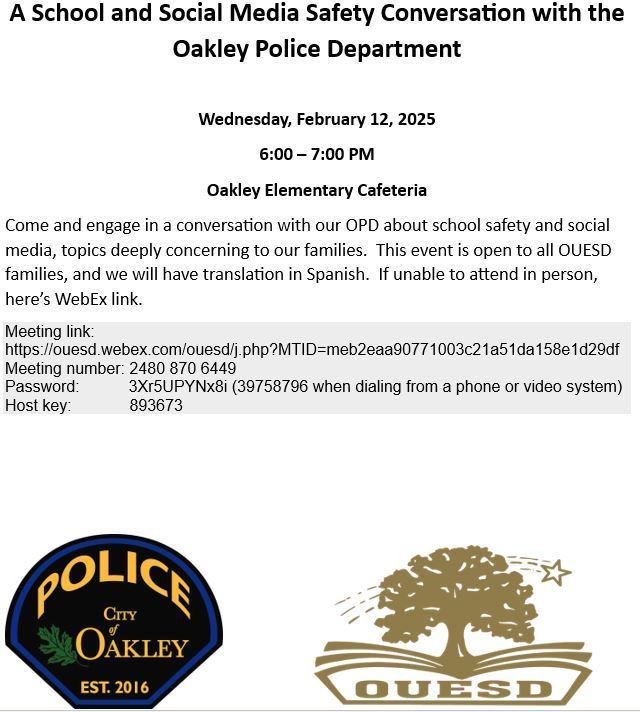 A School and Social Media Safety Conversation with the Oakley Police Department

Wednesday, February 12, 2025

6:00 – 7:00 PM

Oakley Elementary Cafeteria

Come and engage in a conversation with our OPD about school safety and social media, topics deeply concerning to our families. This event is open to all OUESD families, and we will have translation in Spanish. If unable to attend in person, here's WebEx link.

Meeting link:
https://ouesd.webex.com/ouesd/j.php?MTID=meb2eaa90771003c21a51da158e1d29df
Meeting number: 2480 870 6449
Password: 3Xr5UPYNx8i (39758796 when dialing from a phone or video system)
Host key: 893673

POLICE
CITY of OAKLEY
EST. 2016

OUESD